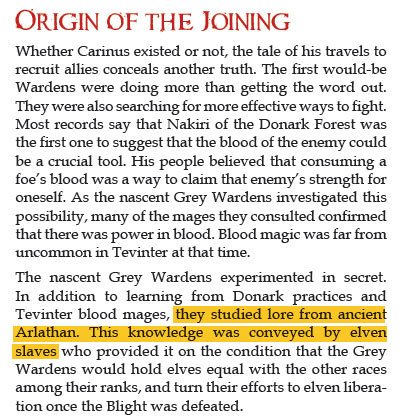 ORIGIN OF THE JOINING

Whether Carinus existed or not, the tale of his travels to recruit allies conceals another truth. The first would-be Wardens were doing more than getting the word out. They were also searching for more effective ways to fight. Most records say that Nakiri of the Donark Forest was the first one to suggest that the blood of the enemy could be a crucial tool. His people believed that consuming a foe's blood was a way to claim that enemy's strength for oneself. As the nascent Grey Wardens investigated this possibility, many of the mages they consulted confirmed that there was power in blood. Blood magic was far from uncommon in Tevinter at that time.

The nascent Grey Wardens experimented in secret. In addition to learning from Donark practices and Tevinter blood mages, they studied lore from ancient Arlathan. This knowledge was conveyed by elven slaves who provided it on the condition that the Grey Wardens would hold elves equal with the other races among their ranks, and turn their efforts to elven liberation once the Blight was defeated.